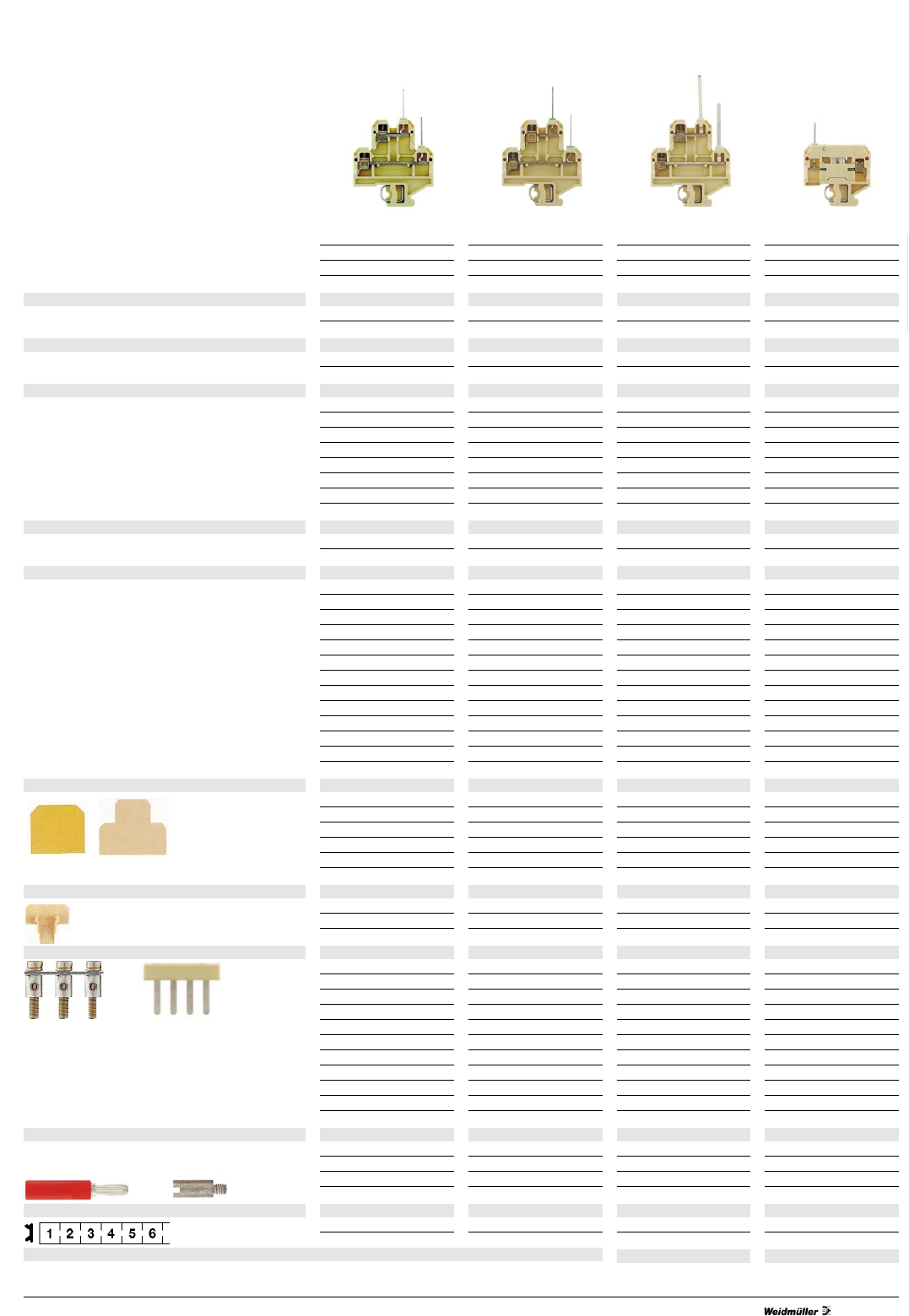 1 2 3 4 5 6

Weidmüller